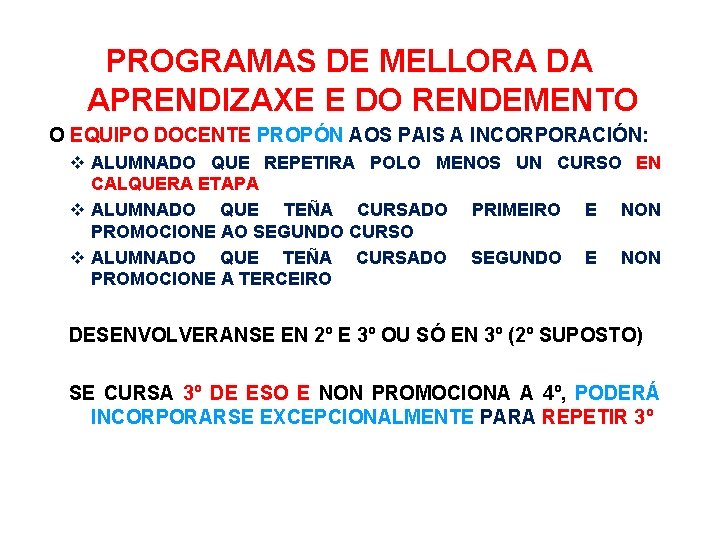 PROGRAMAS DE MELLORA DA APRENDIZAXE E DO RENDEMENTO

O EQUIPO DOCENTE PROPÓN AOS PAIS A INCORPORACIÓN:

❖ ALUMNADO QUE REPETIRA POLO MENOS UN CURSO EN CALQUERA ETAPA

❖ ALUMNADO QUE TEÑA CURSADO PRIMEIRO E NON PROMOCIONE AO SEGUNDO CURSO

❖ ALUMNADO QUE TEÑA CURSADO SEGUNDO E NON PROMOCIONE A TERCEIRO

DESENVOLVERANSE EN 2º E 3º OU SÓ EN 3º (2º SUPOSTO)

SE CURSA 3º DE ESO E NON PROMOCIONA A 4º, PODERÁ INCORPORARSE EXCEPCIONALMENTE PARA REPETIR 3º